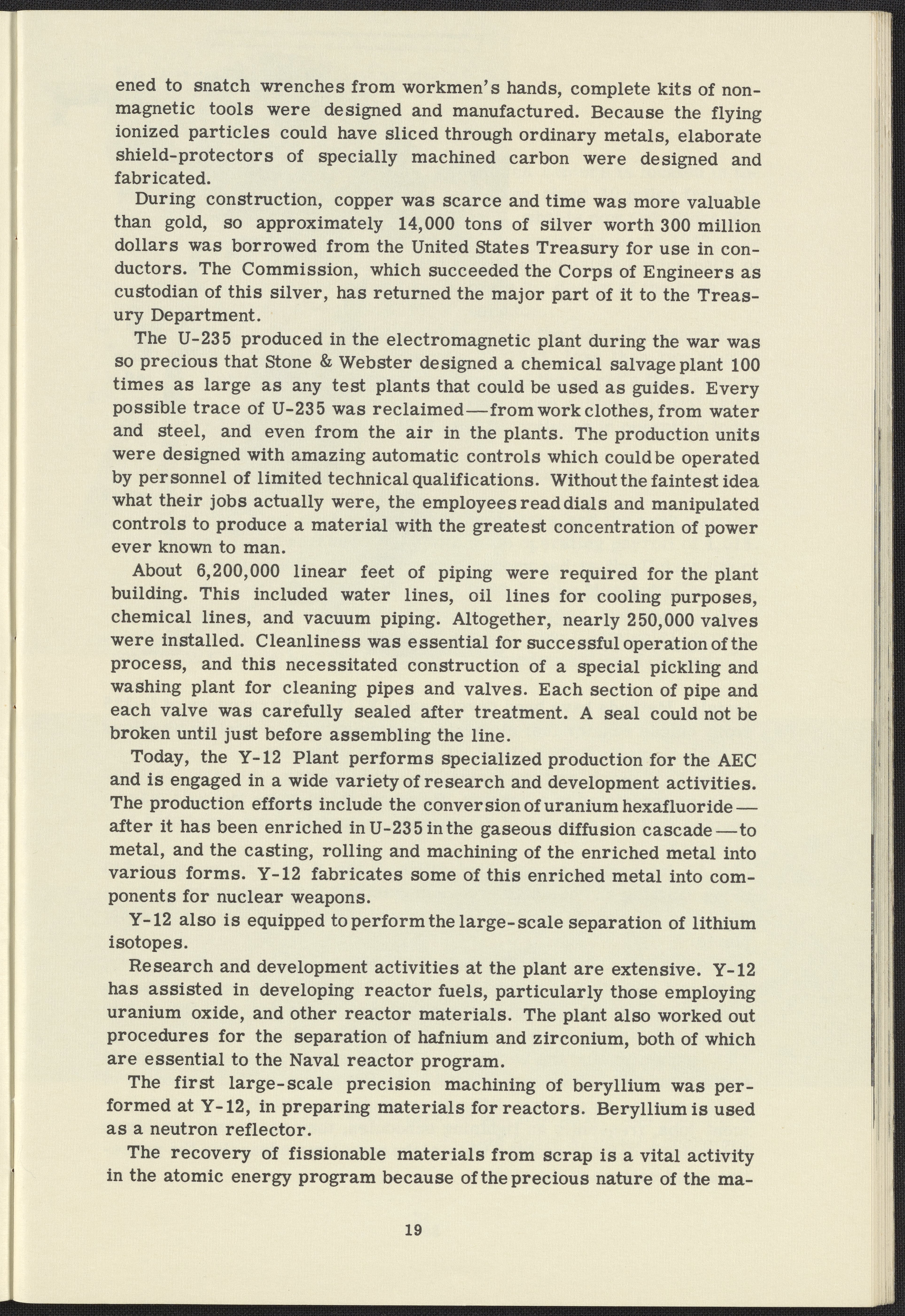 ened to snatch wrenches from workmen's hands, complete kits of nonmagnetic tools were designed and manufactured. Because the flying ionized particles could have sliced through ordinary metals, elaborate shield-protectors of specially machined carbon were designed and fabricated.

During construction, copper was scarce and time was more valuable than gold, so approximately 14,000 tons of silver worth 300 million dollars was borrowed from the United States Treasury for use in conductors. The Commission, which succeeded the Corps of Engineers as custodian of this silver, has returned the major part of it to the Treasury Department.

The U-235 produced in the electromagnetic plant during the war was so precious that Stone & Webster designed a chemical salvage plant 100 times as large as any test plants that could be used as guides. Every possible trace of U-235 was reclaimed—from work clothes, from water and steel, and even from the air in the plants. The production units were designed with amazing automatic controls which could be operated by personnel of limited technical qualifications. Without the faintest idea what their jobs actually were, the employees read dials and manipulated controls to produce a material with the greatest concentration of power ever known to man.

About 6,200,000 linear feet of piping were required for the plant building. This included water lines, oil lines for cooling purposes, chemical lines, and vacuum piping. Altogether, nearly 250,000 valves were installed. Cleanliness was essential for successful operation of the process, and this necessitated construction of a special pickling and washing plant for cleaning pipes and valves. Each section of pipe and each valve was carefully sealed after treatment. A seal could not be broken until just before assembling the line.

Today, the Y-12 Plant performs specialized production for the AEC and is engaged in a wide variety of research and development activities. The production efforts include the conversion of uranium hexafluoride—after it has been enriched in U-235 in the gaseous diffusion cascade—to metal, and the casting, rolling and machining of the enriched metal into various forms. Y-12 fabricates some of this enriched metal into components for nuclear weapons.

Y-12 also is equipped to perform the large-scale separation of lithium isotopes.

Research and development activities at the plant are extensive. Y-12 has assisted in developing reactor fuels, particularly those employing uranium oxide, and other reactor materials. The plant also worked out procedures for the separation of hafnium and zirconium, both of which are essential to the Naval reactor program.

The first large-scale precision machining of beryllium was performed at Y-12, in preparing materials for reactors. Beryllium is used as a neutron reflector.

The recovery of fissionable materials from scrap is a vital activity in the atomic energy program because of the precious nature of the ma-

19